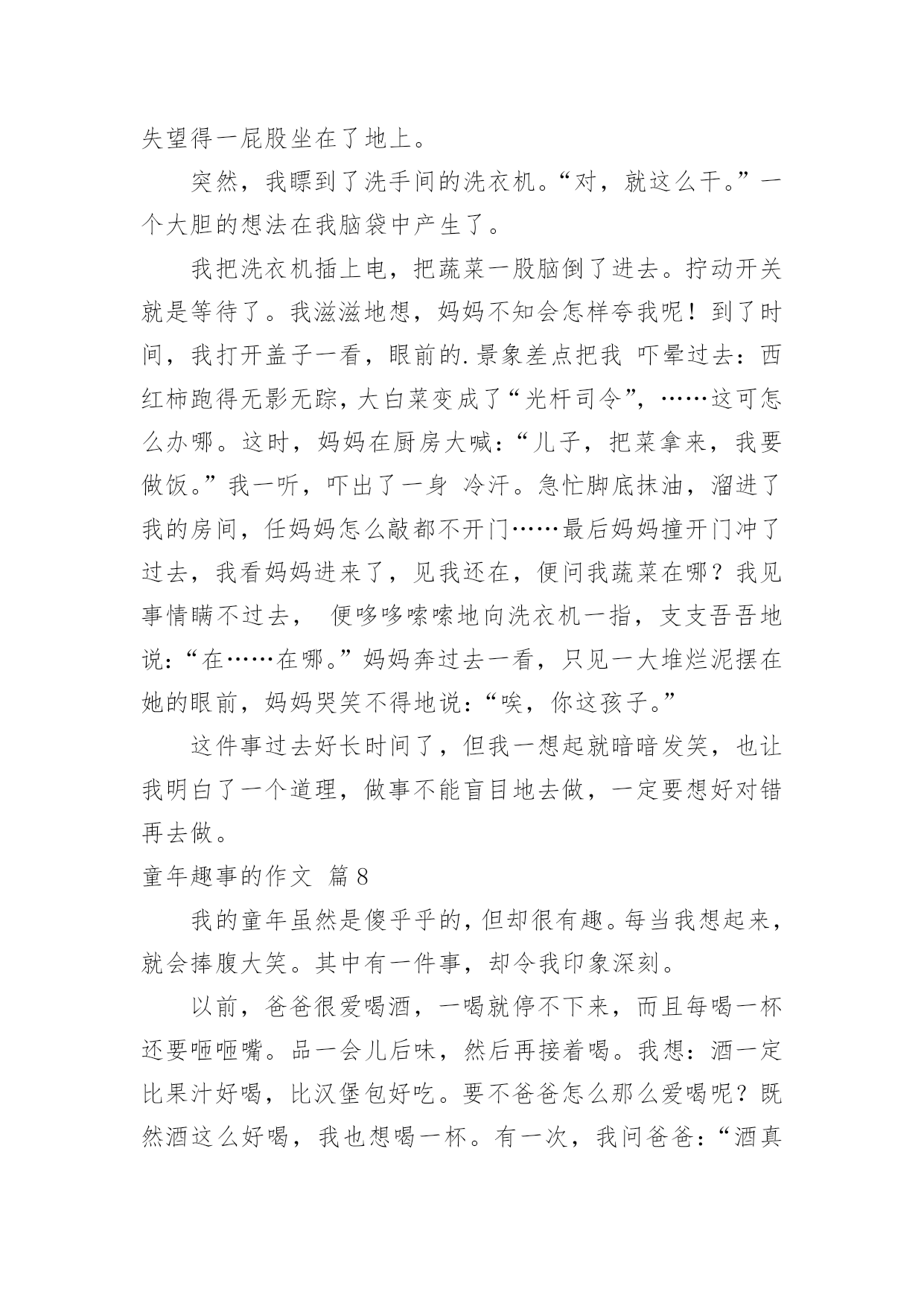 失望得一屁股坐在了地上。

突然，我瞟到了洗手间的洗衣机。“对，就这么干。”一个大胆的想法在我脑袋中产生了。

我把洗衣机插上电，把蔬菜一股脑倒了进去。拧动开关就是等待了。我滋滋地想，妈妈不知会怎样夸我呢！到了时间，我打开盖子一看，眼前的.景象差点把我 吓晕过去：西红柿跑得无影无踪，大白菜变成了“光杆司令”，……这可怎么办哪。这时，妈妈在厨房大喊：“儿子，把菜拿来，我要做饭。”我一听，吓出了一身 冷汗。急忙脚底抹油，溜进了我的房间，任妈妈怎么敲都不开门……最后妈妈撞开门冲了过去，我看妈妈进来了，见我还在，便问我蔬菜在哪？我见事情瞒不过去， 便哆哆嗦嗦地向洗衣机一指，支支吾吾地说：“在……在哪。”妈妈奔过去一看，只见一大堆烂泥摆在她的眼前，妈妈哭笑不得地说：“唉，你这孩子。”

这件事过去好长时间了，但我一想起就暗暗发笑，也让我明白了一个道理，做事不能盲目地去做，一定要想好对错再去做。

童年趣事的作文 篇8

我的童年虽然是傻乎乎的，但却很有趣。每当我想起来，就会捧腹大笑。其中有一件事，却令我印象深刻。

以前，爸爸很爱喝酒，一喝就停不下来，而且每喝一杯还要咂咂嘴。品一会儿后味，然后再接着喝。我想：酒一定比果汁好喝，比汉堡包好吃。要不爸爸怎么那么爱喝呢？既然酒这么好喝，我也想喝一杯。有一次，我问爸爸：“酒真